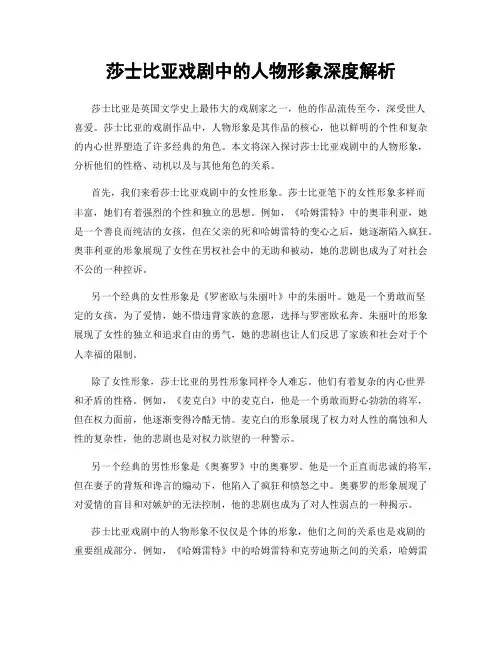 莎士比亚戏剧中的人物形象深度解析

莎士比亚是英国文学史上最伟大的戏剧家之一，他的作品流传至今，深受世人喜爱。莎士比亚的戏剧作品中，人物形象是其作品的核心，他以鲜明的个性和复杂的内心世界塑造了许多经典的角色。本文将深入探讨莎士比亚戏剧中的人物形象，分析他们的性格、动机以及与其他角色的关系。

首先，我们来看莎士比亚戏剧中的女性形象。莎士比亚笔下的女性形象多样而丰富，她们有着强烈的个性和独立的思想。例如，《哈姆雷特》中的奥菲利亚，她是一个善良而纯洁的女孩，但在父亲的死和哈姆雷特的变心之后，她逐渐陷入疯狂。奥菲利亚的形象展现了女性在男权社会中的无助和被动，她的悲剧也成为了对社会不公的一种控诉。

另一个经典的女性形象是《罗密欧与朱丽叶》中的朱丽叶。她是一个勇敢而坚定的女孩，为了爱情，她不惜违背家族的意愿，选择与罗密欧私奔。朱丽叶的形象展现了女性的独立和追求自由的勇气，她的悲剧也让人们反思了家族和社会对于个人幸福的限制。

除了女性形象，莎士比亚的男性形象同样令人难忘。他们有着复杂的内心世界和矛盾的性格。例如，《麦克白》中的麦克白，他是一个勇敢而野心勃勃的将军，但在权力面前，他逐渐变得冷酷无情。麦克白的形象展现了权力对人性的腐蚀和人性的复杂性，他的悲剧也是对权力欲望的一种警示。

另一个经典的男性形象是《奥赛罗》中的奥赛罗。他是一个正直而忠诚的将军，但在妻子的背叛和谗言的煽动下，他陷入了疯狂和愤怒之中。奥赛罗的形象展现了对爱情的盲目和对嫉妒的无法控制，他的悲剧也成为了对人性弱点的一种揭示。

莎士比亚戏剧中的人物形象不仅仅是个体的形象，他们之间的关系也是戏剧的重要组成部分。例如，《哈姆雷特》中的哈姆雷特和克劳迪斯之间的关系，哈姆雷